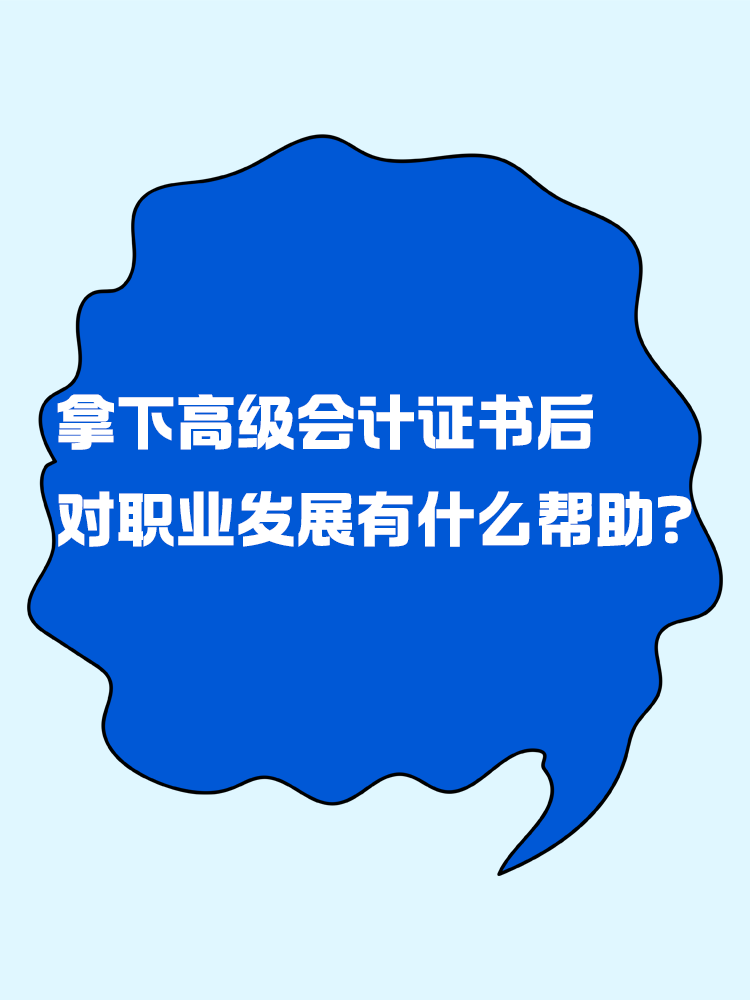 拿下高级会计证书后
对职业发展有什么帮助?